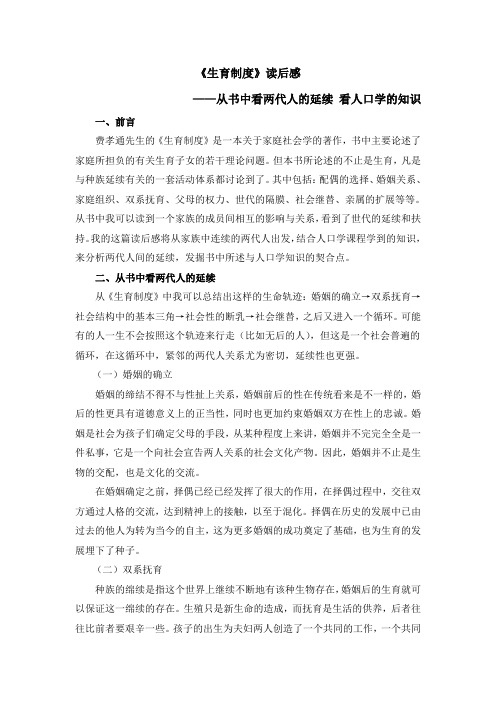 《生育制度》读后感

——从书中看两代人的延续 看人口学的知识

一、前言

费孝通先生的《生育制度》是一本关于家庭社会学的著作，书中主要论述了家庭所担负的有关生育子女的若干理论问题。但本书所论述的不止是生育，凡是与种族延续有关的一套活动体系都讨论到了。其中包括：配偶的选择、婚姻关系、家庭组织、双系抚育、父母的权力、世代的隔膜、社会继替、亲属的扩展等等。从书中我可以读到一个家族的成员间相互的影响与关系，看到了世代的延续和扶持。我的这篇读后感将从家族中连续的两代人出发，结合人口学课程学到的知识，来分析两代人间的延续，发掘书中所述与人口学知识的契合点。

二、从书中看两代人的延续

从《生育制度》中我可以总结出这样的生命轨迹：婚姻的确立→双系抚育→社会结构中的基本三角→社会性的断乳→社会继替，之后又进入一个循环。可能有的人一生不会按照这个轨迹来行走（比如无后的人），但这是一个社会普遍的循环，在这循环中，紧邻的两代人关系尤为密切，延续性也更强。

（一）婚姻的确立

婚姻的缔结不得不与性扯上关系，婚姻前后的性在传统看来是不一样的，婚后的性更具有道德意义上的正当性，同时也更加约束婚姻双方在性上的忠诚。婚姻是社会为孩子们确定父母的手段，从某种程度上来讲，婚姻并不完完全全是一件私事，它是一个向社会宣告两人关系的社会文化产物。因此，婚姻并不止是生物的交配，也是文化的交流。

在婚姻确定之前，择偶已经已经发挥了很大的作用，在择偶过程中，交往双方通过人格的交流，达到精神上的接触，以至于混化。择偶在历史的发展中已由过去的他人为转为当今的自主，这为更多婚姻的成功奠定了基础，也为生育的发展埋下了种子。

（二）双系抚育

种族的绵续是指这个世界上继续不断地有该种生物存在，婚姻后的生育就可以保证这一绵续的存在。生殖只是新生命的造成，而抚育是生活的供养，后者往往比前者要艰辛一些。孩子的出生为夫妇两人创造了一个共同的工作，一个共同